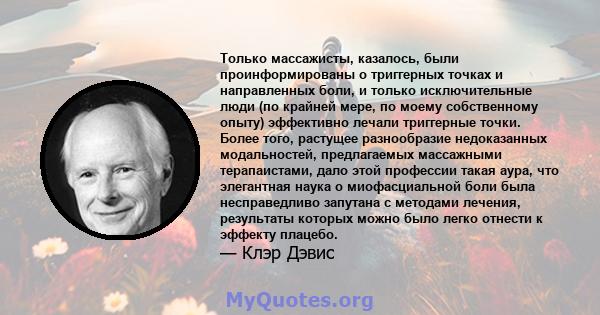 Только массажисты, казалось, были проинформированы о триггерных точках и направленных боли, и только исключительные люди (по крайней мере, по моему собственному опыту) эффективно лечали триггерные точки. Более того, растущее разнообразие недоказанных модальностей, предлагаемых массажными терапаистами, дало этой профессии такая аура, что элегантная наука о миофасциальной боли была несправедливо запутана с методами лечения, результаты которых можно было легко отнести к эффекту плацебо.

— Клэр Дэвис

MyQuotes.org